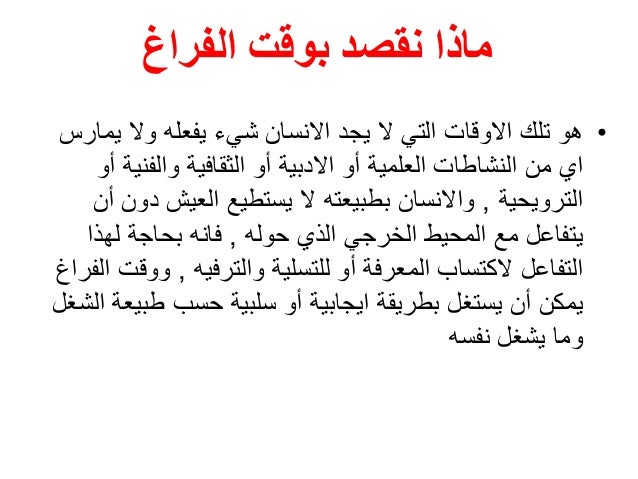 ماذا نقصد بوقت الفراغ

• هو تلك الاوقات التي لا يجد الانسان شيء يفعله ولا يمارس اي من النشاطات العلمية أو الادبية أو الثقافية والفنية أو الترويحية , والانسان بطبيعته لا يستطيع العيش دون أن يتفاعل مع المحيط الخرجي الذي حوله , فانه بحاجة لهذا التفاعل لاكتساب المعرفة أو للتسلية والترفيه , ووقت الفراغ يمكن أن يستغل بطريقة ايجابية أو سلبية حسب طبيعة الشغل وما يشغل نفسه